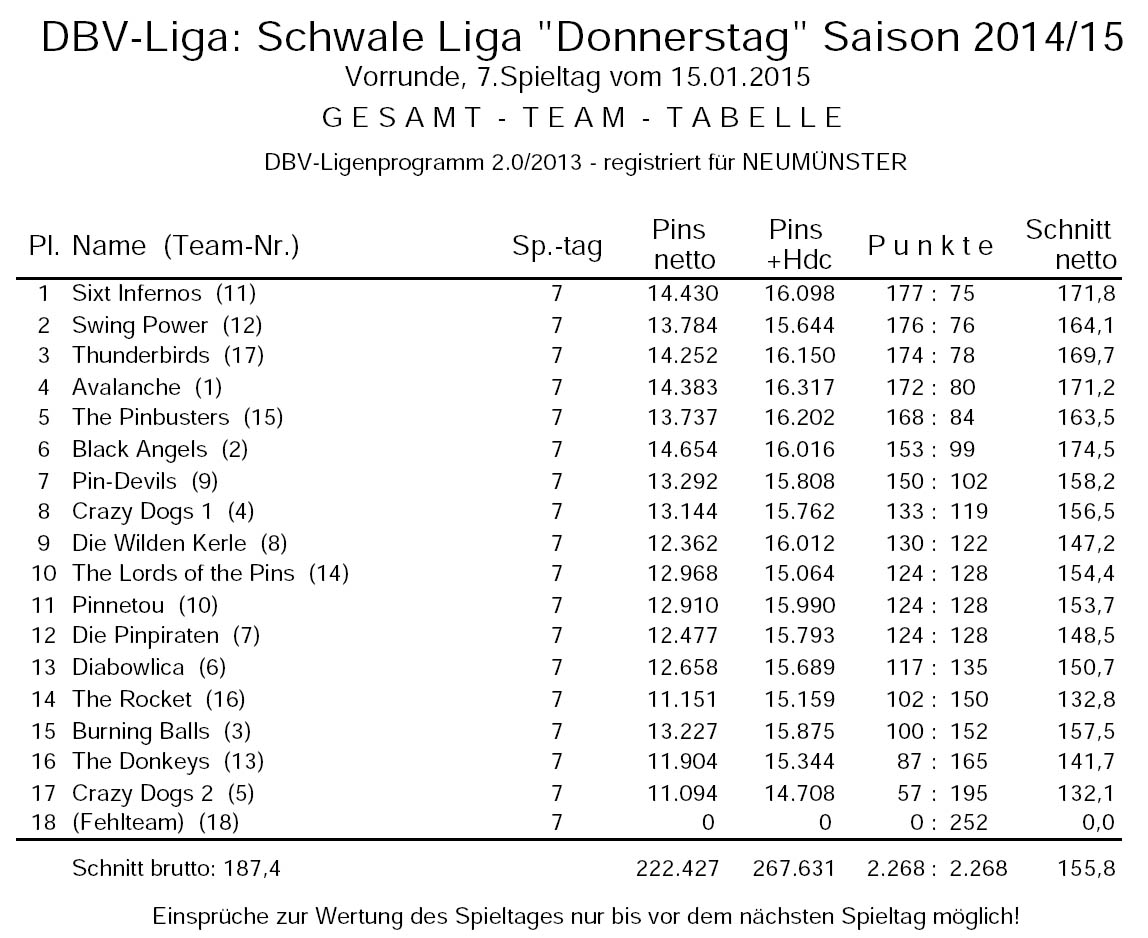 DBV-Liga: Schwale Liga "Donnerstag" Saison 2014/15
Vorrunde, 7.Spieltag vom 15.01.2015
GESAMT - TEAM - TABELLE
DBV-Ligenprogramm 2.0/2013 - registriert für NEUMÜNSTER

| Pl. | Name (Team-Nr.) | Sp.-tag | Pins netto | Pins +Hdc | Punkte | Schnitt netto |
|---|---|---|---|---|---|---|
| 1 | Sixt Infernos (11) | 7 | 14.430 | 16.098 | 177 : 75 | 171,8 |
| 2 | Swing Power (12) | 7 | 13.784 | 15.644 | 176 : 76 | 164,1 |
| 3 | Thunderbirds (17) | 7 | 14.252 | 16.150 | 174 : 78 | 169,7 |
| 4 | Avalanche (1) | 7 | 14.383 | 16.317 | 172 : 80 | 171,2 |
| 5 | The Pinbusters (15) | 7 | 13.737 | 16.202 | 168 : 84 | 163,5 |
| 6 | Black Angels (2) | 7 | 14.654 | 16.016 | 153 : 99 | 174,5 |
| 7 | Pin-Devils (9) | 7 | 13.292 | 15.808 | 150 : 102 | 158,2 |
| 8 | Crazy Dogs 1 (4) | 7 | 13.144 | 15.762 | 133 : 119 | 156,5 |
| 9 | Die Wilden Kerle (8) | 7 | 12.362 | 16.012 | 130 : 122 | 147,2 |
| 10 | The Lords of the Pins (14) | 7 | 12.968 | 15.064 | 124 : 128 | 154,4 |
| 11 | Pinnetou (10) | 7 | 12.910 | 15.990 | 124 : 128 | 153,7 |
| 12 | Die Pinpiraten (7) | 7 | 12.477 | 15.793 | 124 : 128 | 148,5 |
| 13 | Diabowlica (6) | 7 | 12.658 | 15.689 | 117 : 135 | 150,7 |
| 14 | The Rocket (16) | 7 | 11.151 | 15.159 | 102 : 150 | 132,8 |
| 15 | Burning Balls (3) | 7 | 13.227 | 15.875 | 100 : 152 | 157,5 |
| 16 | The Donkeys (13) | 7 | 11.904 | 15.344 | 87 : 165 | 141,7 |
| 17 | Crazy Dogs 2 (5) | 7 | 11.094 | 14.708 | 57 : 195 | 132,1 |
| 18 | (Fehlteam) (18) | 7 | 0 | 0 | 0 : 252 | 0,0 |
| | Schnitt brutto: 187,4 | | 222.427 | 267.631 | 2.268 : 2.268 | 155,8 |

Einsprüche zur Wertung des Spieltages nur bis vor dem nächsten Spieltag möglich!